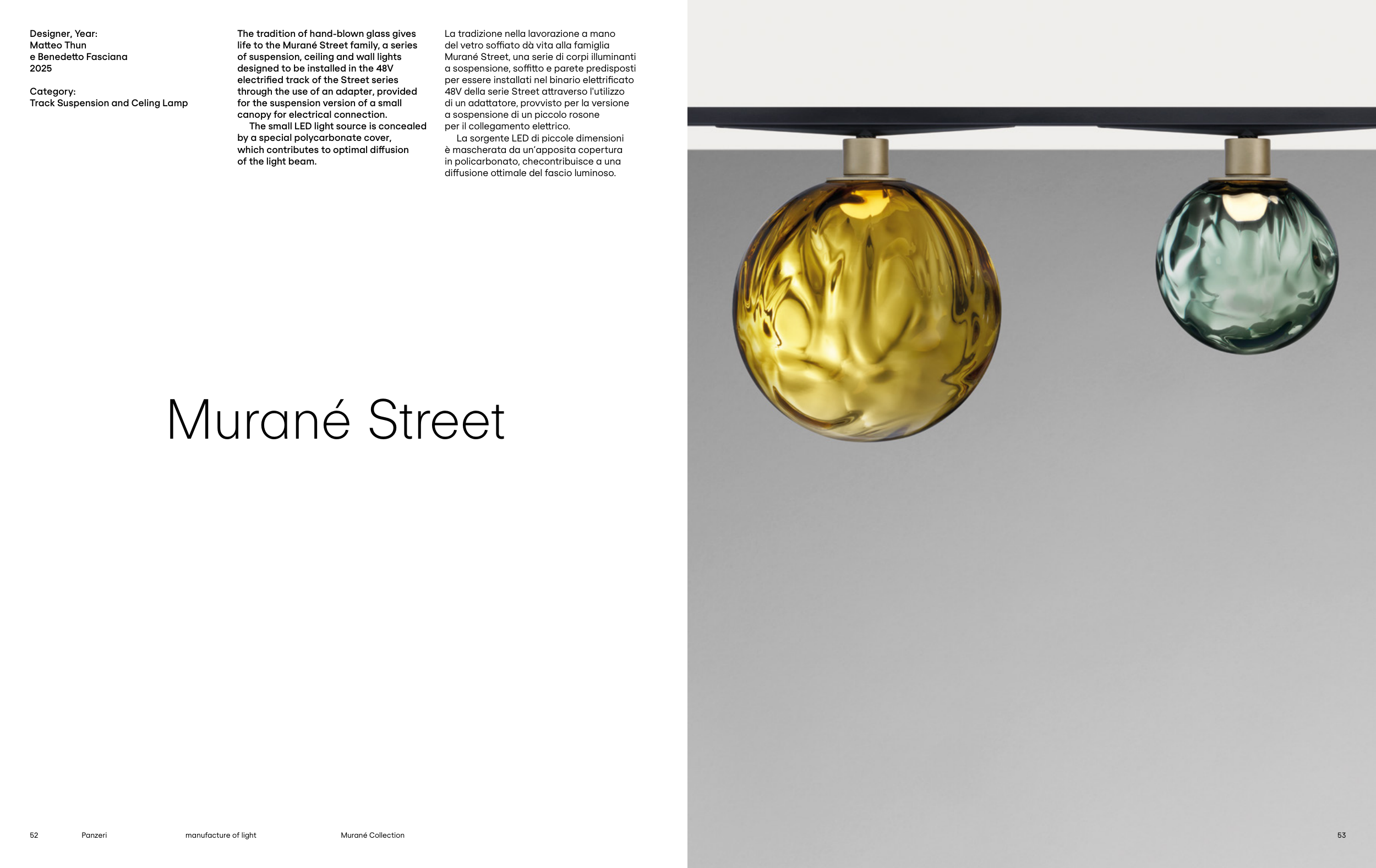 Designer, Year:
Matteo Thun
e Benedetto Fasciana
2025

Category:
Track Suspension and Celing Lamp

The tradition of hand-blown glass gives life to the Murané Street family, a series of suspension, ceiling and wall lights designed to be installed in the 48V electrified track of the Street series through the use of an adapter, provided for the suspension version of a small canopy for electrical connection.

The small LED light source is concealed by a special polycarbonate cover, which contributes to optimal diffusion of the light beam.

La tradizione nella lavorazione a mano del vetro soffiato dà vita alla famiglia Murané Street, una serie di corpi illuminanti a sospensione, soffitto e parete predisposti per essere installati nel binario elettrificato 48V della serie Street attraverso l'utilizzo di un adattatore, provvisto per la versione a sospensione di un piccolo rosone per il collegamento elettrico.

La sorgente LED di piccole dimensioni è mascherata da un'apposita copertura in policarbonato, checontribuisce a una diffusione ottimale del fascio luminoso.

Murané Street

52 Panzeri manufacture of light Murané Collection

53